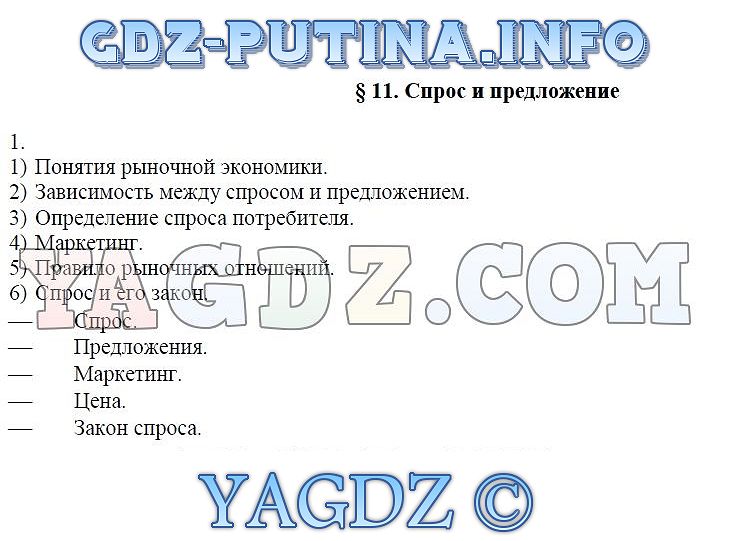 GDZ-PUTINA.INFO

§ 11. Спрос и предложение

1.
1) Понятия рыночной экономики.
2) Зависимость между спросом и предложением.
3) Определение спроса потребителя.
4) Маркетинг.
5) Правило рыночных отношений.
6) Спрос и его закон.
— Спрос.
— Предложения.
— Маркетинг.
— Цена.
— Закон спроса.

YAGDZ.COM

YAGDZ ©